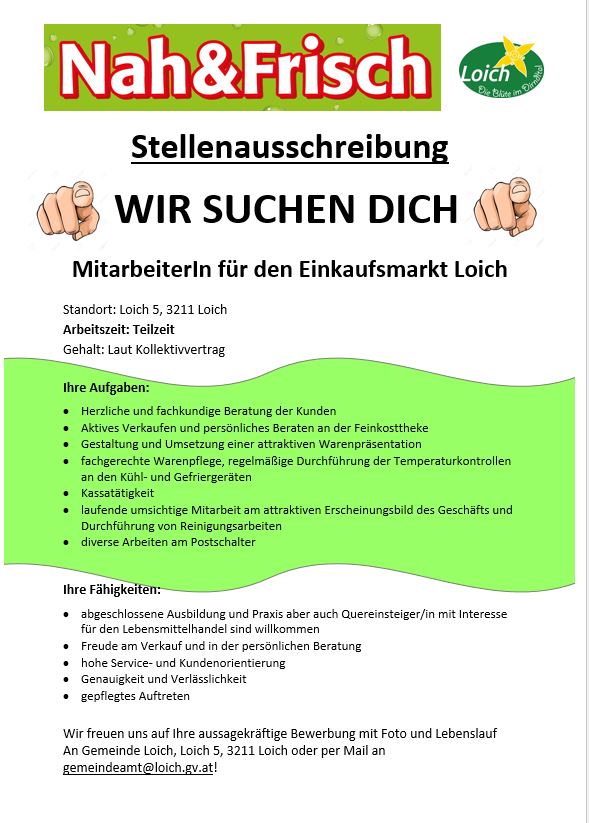 Nah&Frisch

Loich
Die Blüte im Dirndltal

Stellenausschreibung

WIR SUCHEN DICH

MitarbeiterIn für den Einkaufsmarkt Loich

Standort: Loich 5, 3211 Loich
Arbeitszeit: Teilzeit
Gehalt: Laut Kollektivvertrag

Ihre Aufgaben:

- Herzliche und fachkundige Beratung der Kunden
- Aktives Verkaufen und persönliches Beraten an der Feinkosttheke
- Gestaltung und Umsetzung einer attraktiven Warenpräsentation
- fachgerechte Warenpflege, regelmäßige Durchführung der Temperaturkontrollen an den Kühl- und Gefriergeräten
- Kassatätigkeit
- laufende umsichtige Mitarbeit am attraktiven Erscheinungsbild des Geschäfts und Durchführung von Reinigungsarbeiten
- diverse Arbeiten am Postschalter

Ihre Fähigkeiten:

- abgeschlossene Ausbildung und Praxis aber auch Quereinsteiger/in mit Interesse für den Lebensmittelhandel sind willkommen
- Freude am Verkauf und in der persönlichen Beratung
- hohe Service- und Kundenorientierung
- Genauigkeit und Verlässlichkeit
- gepflegtes Auftreten

Wir freuen uns auf Ihre aussagekräftige Bewerbung mit Foto und Lebenslauf An Gemeinde Loich, Loich 5, 3211 Loich oder per Mail an gemeindeamt@loich.gv.at!